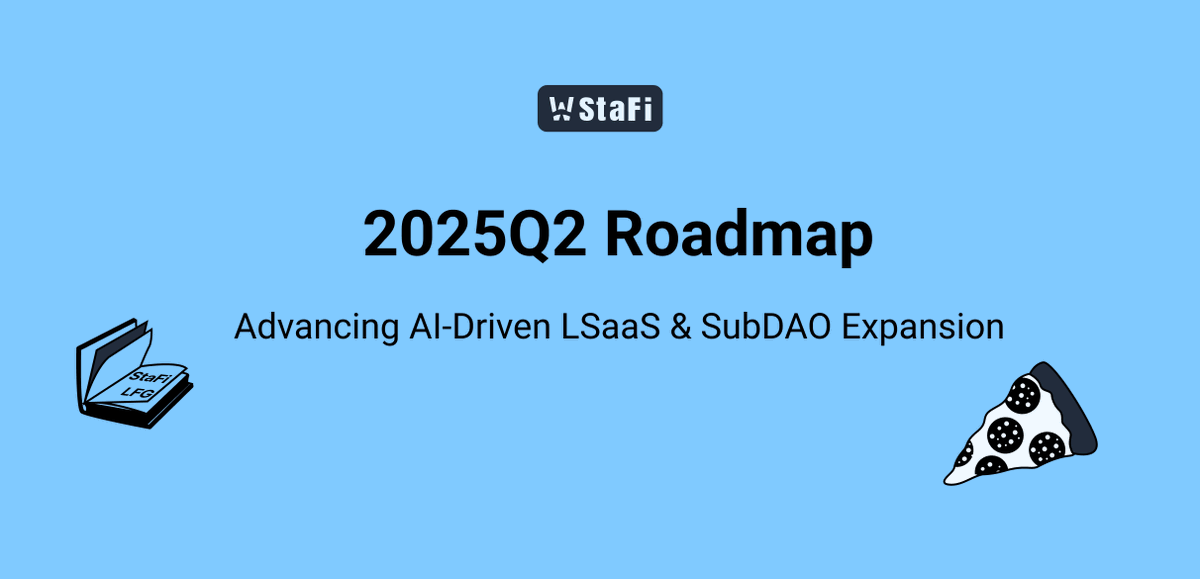 StaFi

2025Q2 Roadmap

Advancing AI-Driven LSaaS & SubDAO Expansion

StaFi
LFG